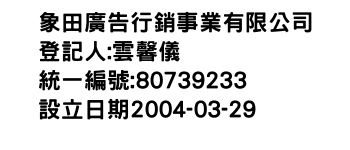 象田廣告行銷事業有限公司
登記人:雲馨儀
統一編號:80739233
設立日期2004-03-29